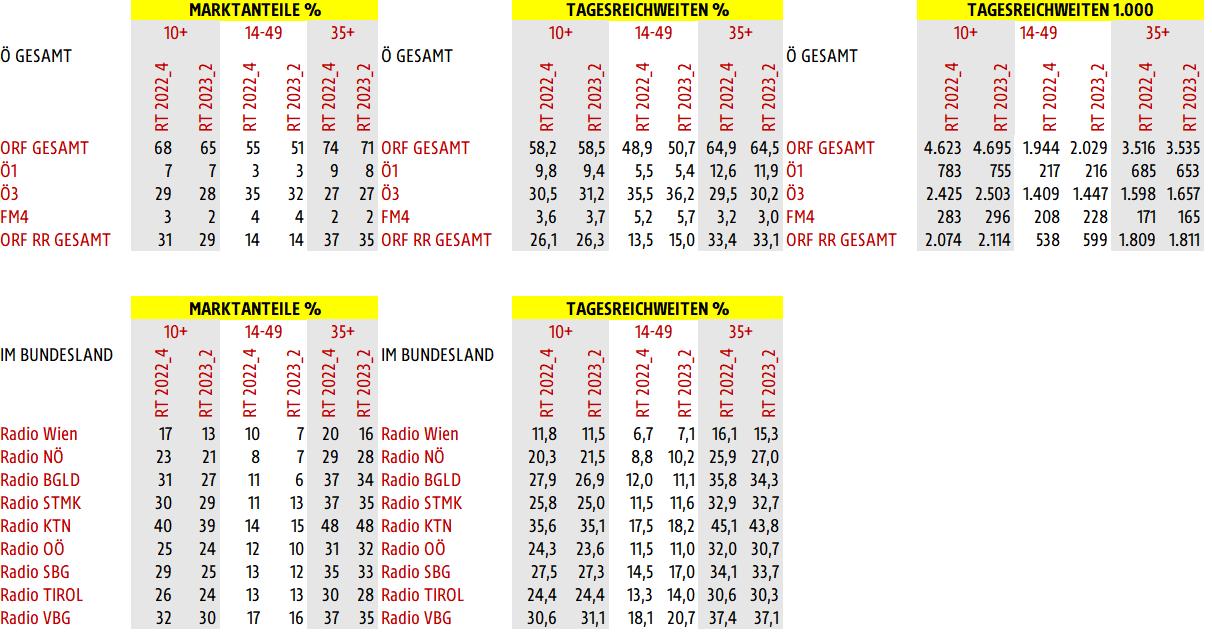 MARKTANTEILE %

| Ö GESAMT | 10+ RT 2022_4 | 10+ RT 2023_2 | 14-49 RT 2022_4 | 14-49 RT 2023_2 | 35+ RT 2022_4 | 35+ RT 2023_2 |
|---|---|---|---|---|---|---|
| ORF GESAMT | 68 | 65 | 55 | 51 | 74 | 71 |
| Ö1 | 7 | 7 | 3 | 3 | 9 | 8 |
| Ö3 | 29 | 28 | 35 | 32 | 27 | 27 |
| FM4 | 3 | 2 | 4 | 4 | 2 | 2 |
| ORF RR GESAMT | 31 | 29 | 14 | 14 | 37 | 35 |

TAGESREICHWEITEN %

| Ö GESAMT | 10+ RT 2022_4 | 10+ RT 2023_2 | 14-49 RT 2022_4 | 14-49 RT 2023_2 | 35+ RT 2022_4 | 35+ RT 2023_2 |
|---|---|---|---|---|---|---|
| ORF GESAMT | 58,2 | 58,5 | 48,9 | 50,7 | 64,9 | 64,5 |
| Ö1 | 9,8 | 9,4 | 5,5 | 5,4 | 12,6 | 11,9 |
| Ö3 | 30,5 | 31,2 | 35,5 | 36,2 | 29,5 | 30,2 |
| FM4 | 3,6 | 3,7 | 5,2 | 5,7 | 3,2 | 3,0 |
| ORF RR GESAMT | 26,1 | 26,3 | 13,5 | 15,0 | 33,4 | 33,1 |

TAGESREICHWEITEN 1.000

| Ö GESAMT | 10+ RT 2022_4 | 10+ RT 2023_2 | 14-49 RT 2022_4 | 14-49 RT 2023_2 | 35+ RT 2022_4 | 35+ RT 2023_2 |
|---|---|---|---|---|---|---|
| ORF GESAMT | 4.623 | 4.695 | 1.944 | 2.029 | 3.516 | 3.535 |
| Ö1 | 783 | 755 | 217 | 216 | 685 | 653 |
| Ö3 | 2.425 | 2.503 | 1.409 | 1.447 | 1.598 | 1.657 |
| FM4 | 283 | 296 | 208 | 228 | 171 | 165 |
| ORF RR GESAMT | 2.074 | 2.114 | 538 | 599 | 1.809 | 1.811 |

MARKTANTEILE %

| IM BUNDESLAND | 10+ RT 2022_4 | 10+ RT 2023_2 | 14-49 RT 2022_4 | 14-49 RT 2023_2 | 35+ RT 2022_4 | 35+ RT 2023_2 |
|---|---|---|---|---|---|---|
| Radio Wien | 17 | 13 | 10 | 7 | 20 | 16 |
| Radio NÖ | 23 | 21 | 8 | 7 | 29 | 28 |
| Radio BGLD | 31 | 27 | 11 | 6 | 37 | 34 |
| Radio STMK | 30 | 29 | 11 | 13 | 37 | 35 |
| Radio KTN | 40 | 39 | 14 | 15 | 48 | 48 |
| Radio OÖ | 25 | 24 | 12 | 10 | 31 | 32 |
| Radio SBG | 29 | 25 | 13 | 12 | 35 | 33 |
| Radio TIROL | 26 | 24 | 13 | 13 | 30 | 28 |
| Radio VBG | 32 | 30 | 17 | 16 | 37 | 35 |

TAGESREICHWEITEN %

| IM BUNDESLAND | 10+ RT 2022_4 | 10+ RT 2023_2 | 14-49 RT 2022_4 | 14-49 RT 2023_2 | 35+ RT 2022_4 | 35+ RT 2023_2 |
|---|---|---|---|---|---|---|
| Radio Wien | 11,8 | 11,5 | 6,7 | 7,1 | 16,1 | 15,3 |
| Radio NÖ | 20,3 | 21,5 | 8,8 | 10,2 | 25,9 | 27,0 |
| Radio BGLD | 27,9 | 26,9 | 12,0 | 11,1 | 35,8 | 34,3 |
| Radio STMK | 25,8 | 25,0 | 11,5 | 11,6 | 32,9 | 32,7 |
| Radio KTN | 35,6 | 35,1 | 17,5 | 18,2 | 45,1 | 43,8 |
| Radio OÖ | 24,3 | 23,6 | 11,5 | 11,0 | 32,0 | 30,7 |
| Radio SBG | 27,5 | 27,3 | 14,5 | 17,0 | 34,1 | 33,7 |
| Radio TIROL | 24,4 | 24,4 | 13,3 | 14,0 | 30,6 | 30,3 |
| Radio VBG | 30,6 | 31,1 | 18,1 | 20,7 | 37,4 | 37,1 |